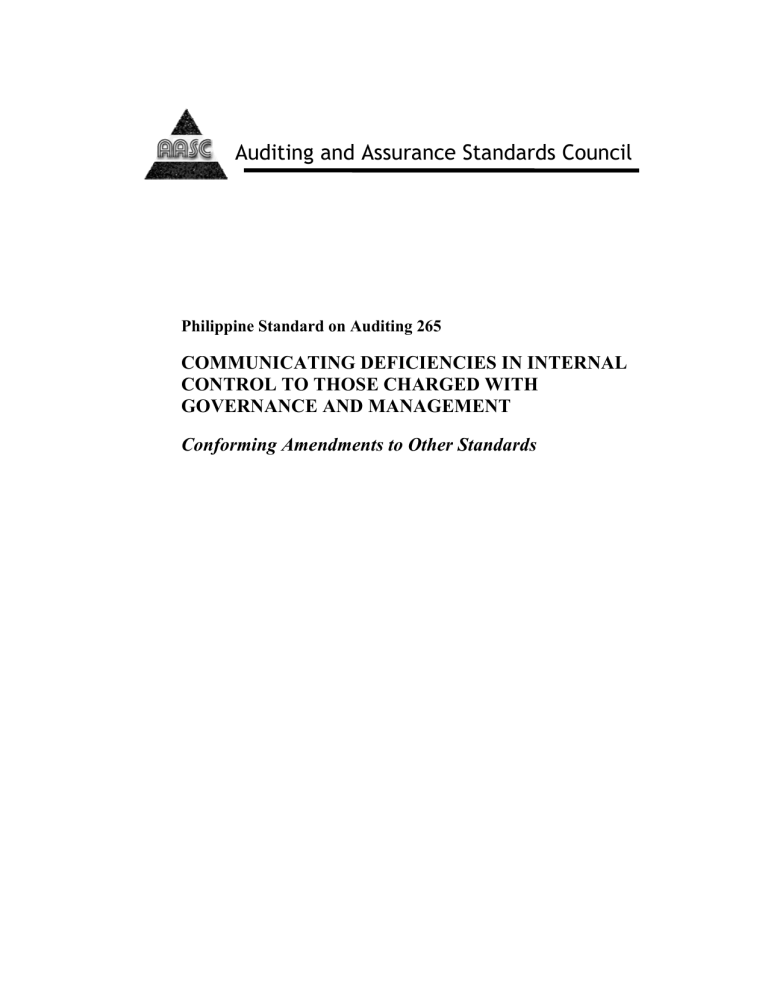 AASC

Auditing and Assurance Standards Council

Philippine Standard on Auditing 265

COMMUNICATING DEFICIENCIES IN INTERNAL CONTROL TO THOSE CHARGED WITH GOVERNANCE AND MANAGEMENT

Conforming Amendments to Other Standards